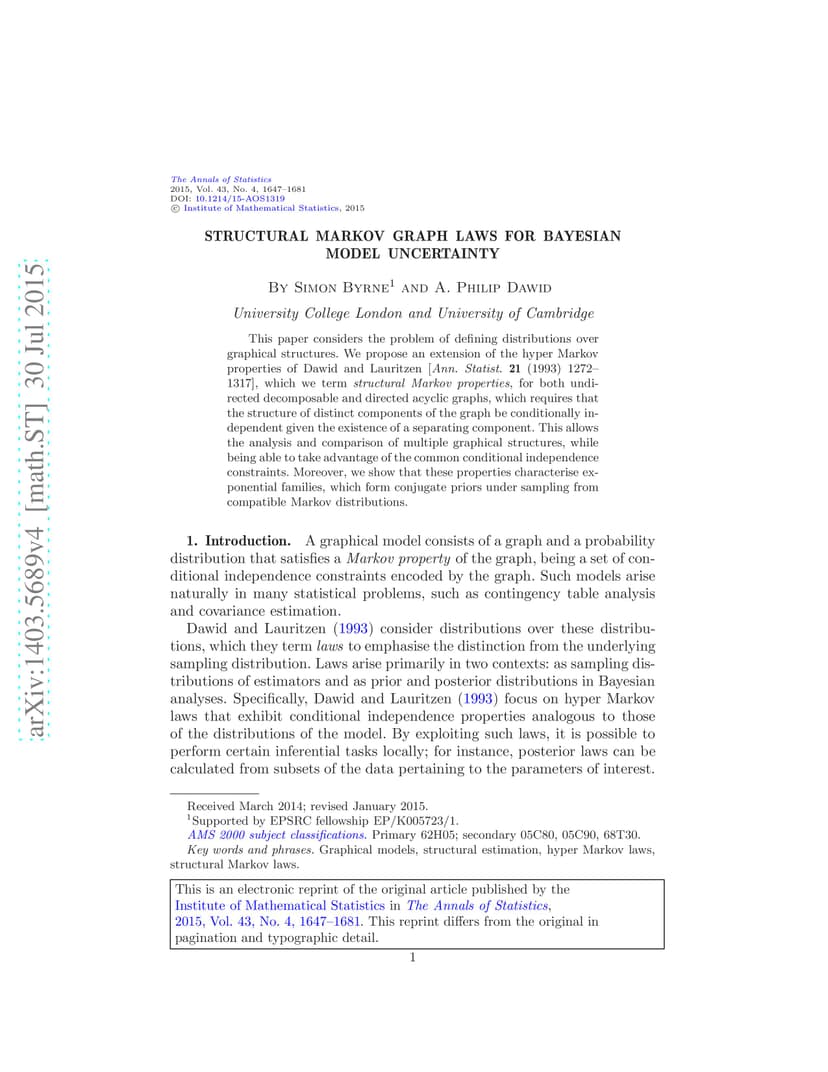 arXiv:1403.5689v4 [math.ST] 30 Jul 2015

The Annals of Statistics
2015, Vol. 43, No. 4, 1647–1681
DOI: 10.1214/15-AOS1319
© Institute of Mathematical Statistics, 2015

STRUCTURAL MARKOV GRAPH LAWS FOR BAYESIAN MODEL UNCERTAINTY

By Simon Byrne$^1$ and A. Philip Dawid

University College London and University of Cambridge

This paper considers the problem of defining distributions over graphical structures. We propose an extension of the hyper Markov properties of Dawid and Lauritzen [Ann. Statist. 21 (1993) 1272–1317], which we term structural Markov properties, for both undirected decomposable and directed acyclic graphs, which requires that the structure of distinct components of the graph be conditionally independent given the existence of a separating component. This allows the analysis and comparison of multiple graphical structures, while being able to take advantage of the common conditional independence constraints. Moreover, we show that these properties characterise exponential families, which form conjugate priors under sampling from compatible Markov distributions.

1. Introduction. A graphical model consists of a graph and a probability distribution that satisfies a Markov property of the graph, being a set of conditional independence constraints encoded by the graph. Such models arise naturally in many statistical problems, such as contingency table analysis and covariance estimation.

Dawid and Lauritzen (1993) consider distributions over these distributions, which they term laws to emphasise the distinction from the underlying sampling distribution. Laws arise primarily in two contexts: as sampling distributions of estimators and as prior and posterior distributions in Bayesian analyses. Specifically, Dawid and Lauritzen (1993) focus on hyper Markov laws that exhibit conditional independence properties analogous to those of the distributions of the model. By exploiting such laws, it is possible to perform certain inferential tasks locally; for instance, posterior laws can be calculated from subsets of the data pertaining to the parameters of interest.

Received March 2014; revised January 2015.
$^1$Supported by EPSRC fellowship EP/K005723/1.
AMS 2000 subject classifications. Primary 62H05; secondary 05C80, 05C90, 68T30.
Key words and phrases. Graphical models, structural estimation, hyper Markov laws, structural Markov laws.

This is an electronic reprint of the original article published by the Institute of Mathematical Statistics in The Annals of Statistics, 2015, Vol. 43, No. 4, 1647–1681. This reprint differs from the original in pagination and typographic detail.

1